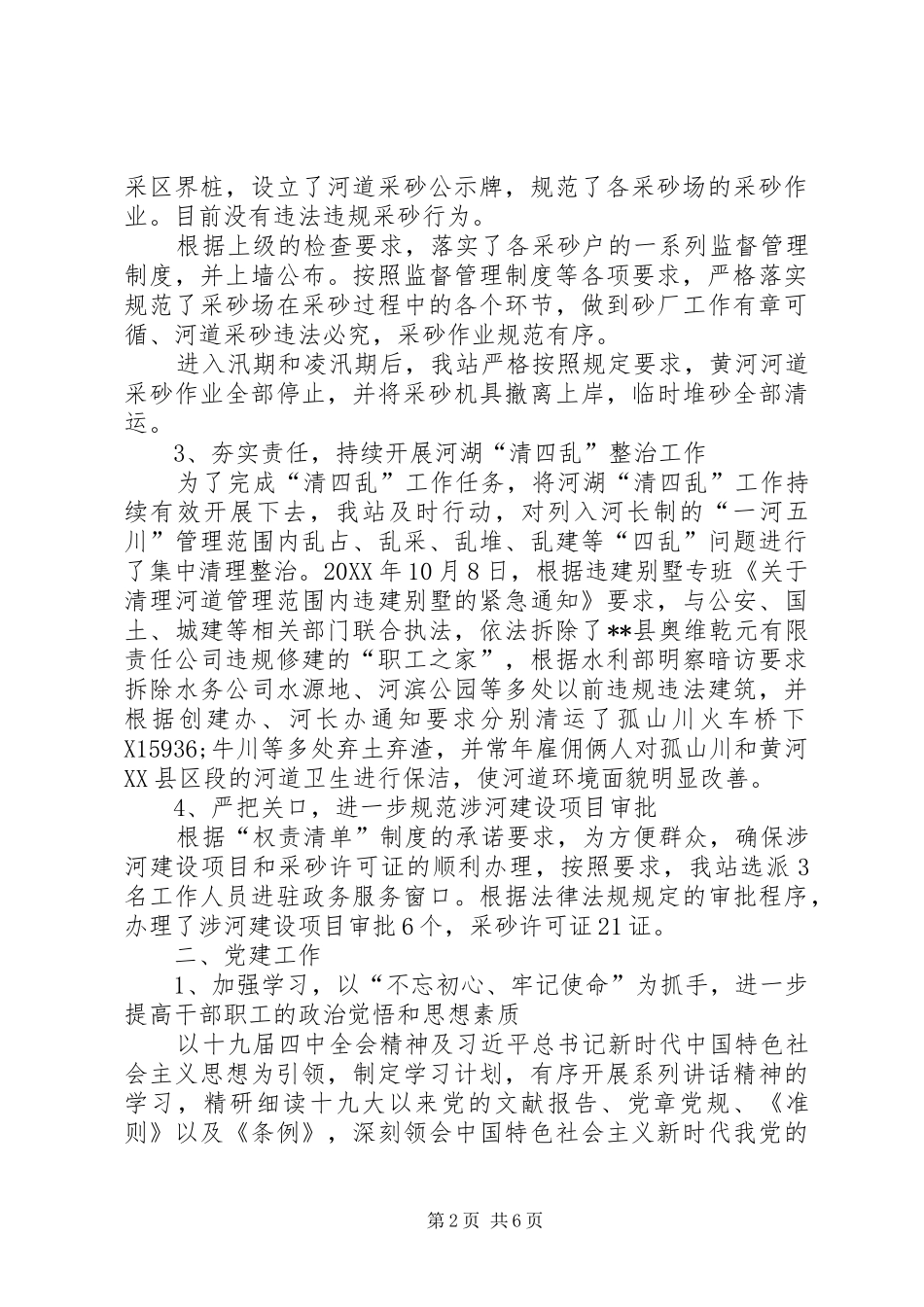 采区界桩，设立了河道采砂公示牌，规范了各采砂场的采砂作业。目前没有违法违规采砂行为。

根据上级的检查要求，落实了各采砂户的一系列监督管理制度，并上墙公布。按照监督管理制度等各项要求，严格落实规范了采砂场在采砂过程中的各个环节，做到砂厂工作有章可循、河道采砂违法必究，采砂作业规范有序。

进入汛期和凌汛期后，我站严格按照规定要求，黄河河道采砂作业全部停止，并将采砂机具撤离上岸，临时堆砂全部清运。

3、夯实责任，持续开展河湖“清四乱”整治工作

为了完成“清四乱”工作任务，将河湖“清四乱”工作持续有效开展下去，我站及时行动，对列入河长制的“一河五川”管理范围内乱占、乱采、乱堆、乱建等“四乱”问题进行了集中清理整治。20XX年10月8日，根据违建别墅专班《关于清理河道管理范围内违建别墅的紧急通知》要求，与公安、国土、城建等相关部门联合执法，依法拆除了**县奥维乾元有限责任公司违规修建的“职工之家”，根据水利部明察暗访要求拆除水务公司水源地、河滨公园等多处以前违规违法建筑，并根据创建办、河长办通知要求分别清运了孤山川火车桥下X15936;牛川等多处弃土弃渣，并常年雇佣俩人对孤山川和黄河XX县区段的河道卫生进行保洁，使河道环境面貌明显改善。

4、严把关口，进一步规范涉河建设项目审批

根据“权责清单”制度的承诺要求，为方便群众，确保涉河建设项目和采砂许可证的顺利办理，按照要求，我站选派3名工作人员进驻政务服务窗口。根据法律法规规定的审批程序，办理了涉河建设项目审批6个，采砂许可证21证。

二、党建工作

1、加强学习，以“不忘初心、牢记使命”为抓手，进一步提高干部职工的政治觉悟和思想素质

以十九届四中全会精神及习近平总书记新时代中国特色社会主义思想为引领，制定学习计划，有序开展系列讲话精神的学习，精研细读十九大以来党的文献报告、党章党规、《准则》以及《条例》，深刻领会中国特色社会主义新时代我党的

第2页 共6页